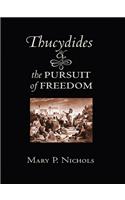 Thucydides
&
the PURSUIT
of FREEDOM

MARY P. NICHOLS